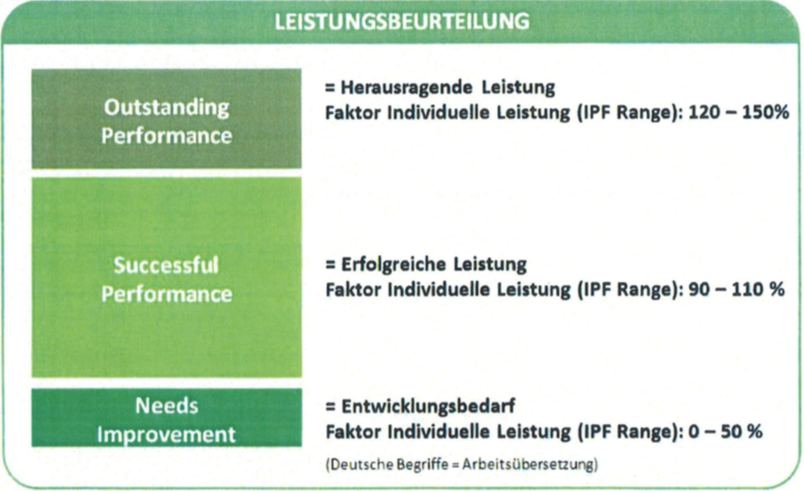 LEISTUNGSBEURTEILUNG

Outstanding Performance

= Herausragende Leistung
Faktor Individuelle Leistung (IPF Range): 120 – 150%

Successful Performance

= Erfolgreiche Leistung
Faktor Individuelle Leistung (IPF Range): 90 – 110 %

Needs Improvement

= Entwicklungsbedarf
Faktor Individuelle Leistung (IPF Range): 0 – 50 %

(Deutsche Begriffe = Arbeitsübersetzung)